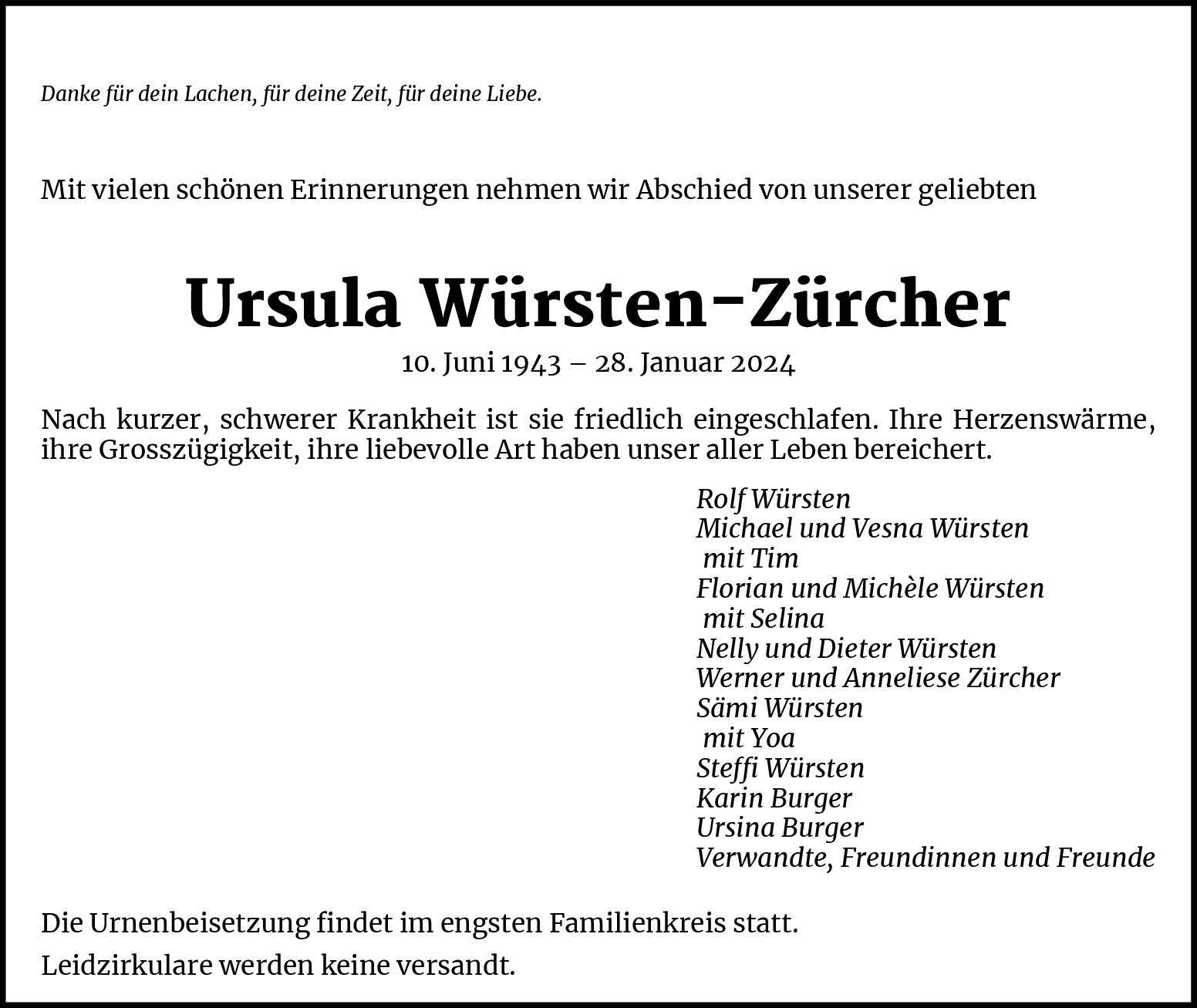 Danke für dein Lachen, für deine Zeit, für deine Liebe.

Mit vielen schönen Erinnerungen nehmen wir Abschied von unserer geliebten

Ursula Würsten-Zürcher

10. Juni 1943 – 28. Januar 2024

Nach kurzer, schwerer Krankheit ist sie friedlich eingeschlafen. Ihre Herzenswärme, ihre Grosszügigkeit, ihre liebevolle Art haben unser aller Leben bereichert.

Rolf Würsten
Michael und Vesna Würsten
mit Tim
Florian und Michèle Würsten
mit Selina
Nelly und Dieter Würsten
Werner und Anneliese Zürcher
Sämi Würsten
mit Yoa
Steffi Würsten
Karin Burger
Ursina Burger
Verwandte, Freundinnen und Freunde

Die Urnenbeisetzung findet im engsten Familienkreis statt.

Leidzirkulare werden keine versandt.